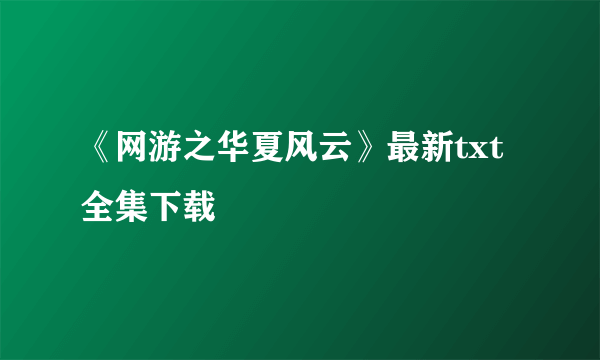 《网游之华夏风云》最新txt全集下载